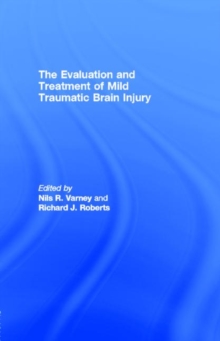 The Evaluation and Treatment of Mild Traumatic Brain Injury

Edited by
Nils R. Varney and
Richard J. Roberts